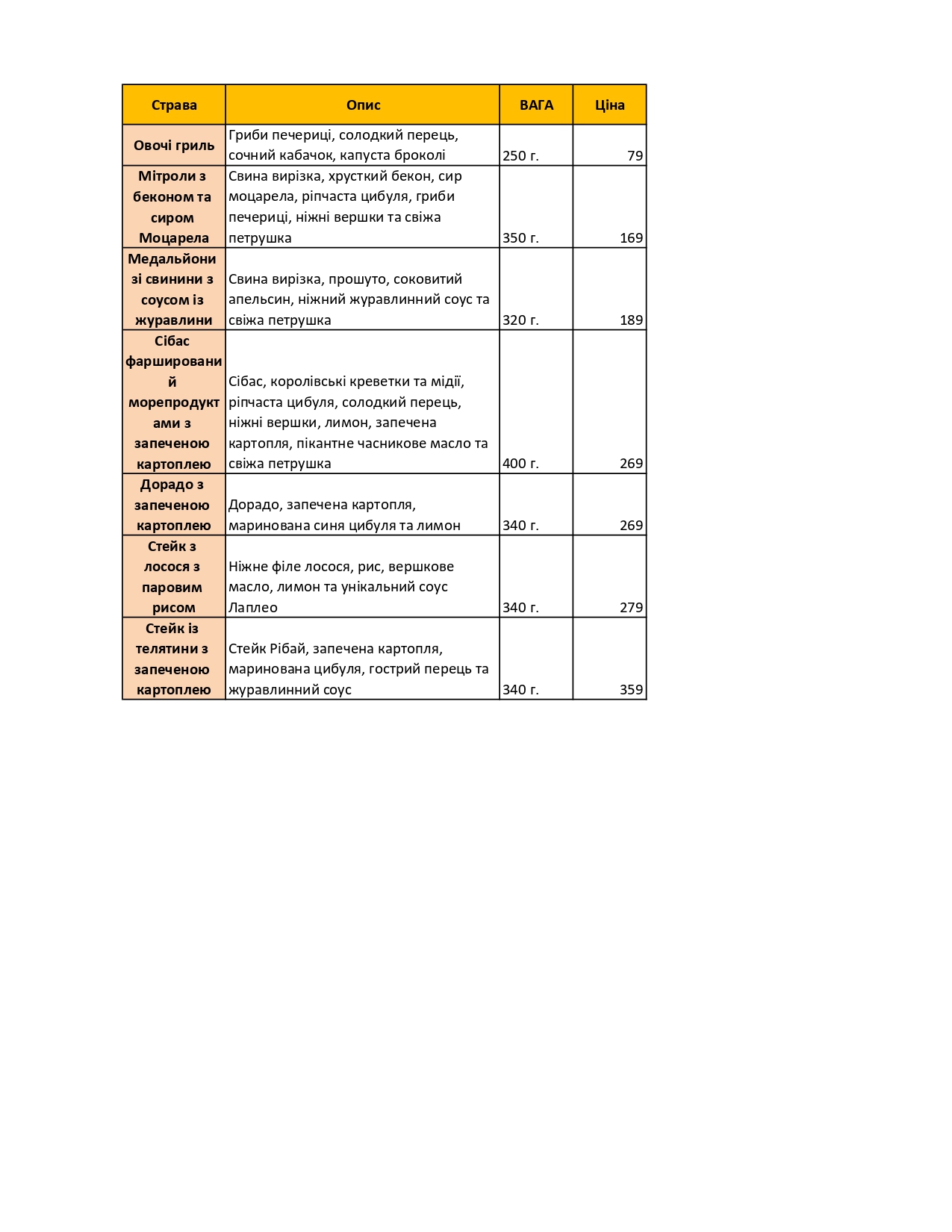 | Страва | Опис | ВАГА | Ціна |
|---|---|---|---|
| Овочі гриль | Гриби печериці, солодкий перець, сочний кабачок, капуста броколі | 250 г. | 79 |
| Мітроли з беконом та сиром Моцарела | Свина вирізка, хрусткий бекон, сир моцарела, ріпчаста цибуля, гриби печериці, ніжні вершки та свіжа петрушка | 350 г. | 169 |
| Медальйони зі свинини з соусом із журавлини | Свина вирізка, прошуто, соковитий апельсин, ніжний журавлинний соус та свіжа петрушка | 320 г. | 189 |
| Сібас фарширований морепродуктами з запеченою картоплею | Сібас, королівські креветки та мідії, ріпчаста цибуля, солодкий перець, ніжні вершки, лимон, запечена картопля, пікантне часникове масло та свіжа петрушка | 400 г. | 269 |
| Дорадо з запеченою картоплею | Дорадо, запечена картопля, маринована синя цибуля та лимон | 340 г. | 269 |
| Стейк з лосося з паровим рисом | Ніжне філе лосося, рис, вершкове масло, лимон та унікальний соус Лаплео | 340 г. | 279 |
| Стейк із телятини з запеченою картоплею | Стейк Рібай, запечена картопля, маринована цибуля, гострий перець та журавлинний соус | 340 г. | 359 |